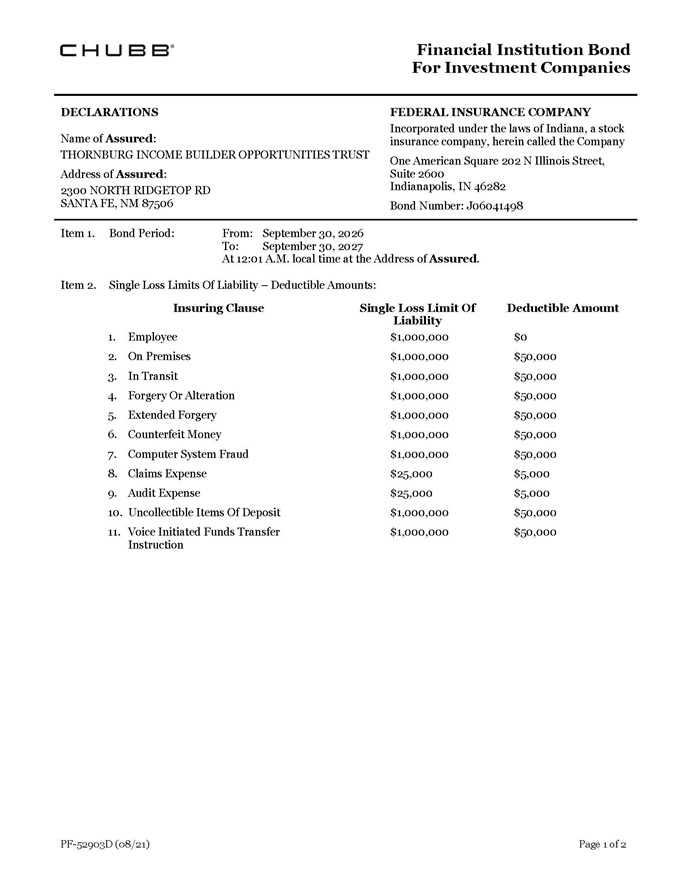 CHUBB®

Financial Institution Bond
For Investment Companies

DECLARATIONS

Name of Assured:
THORNBURG INCOME BUILDER OPPORTUNITIES TRUST

Address of Assured:
2300 NORTH RIDGETOP RD
SANTA FE, NM 87506

FEDERAL INSURANCE COMPANY

Incorporated under the laws of Indiana, a stock insurance company, herein called the Company

One American Square 202 N Illinois Street,
Suite 2600
Indianapolis, IN 46282

Bond Number: J06041498

Item 1. Bond Period: From: September 30, 2026
To: September 30, 2027
At 12:01 A.M. local time at the Address of Assured.

Item 2. Single Loss Limits Of Liability – Deductible Amounts:

| Insuring Clause | Single Loss Limit Of Liability | Deductible Amount |
|---|---|---|
| 1. Employee | $1,000,000 | $0 |
| 2. On Premises | $1,000,000 | $50,000 |
| 3. In Transit | $1,000,000 | $50,000 |
| 4. Forgery Or Alteration | $1,000,000 | $50,000 |
| 5. Extended Forgery | $1,000,000 | $50,000 |
| 6. Counterfeit Money | $1,000,000 | $50,000 |
| 7. Computer System Fraud | $1,000,000 | $50,000 |
| 8. Claims Expense | $25,000 | $5,000 |
| 9. Audit Expense | $25,000 | $5,000 |
| 10. Uncollectible Items Of Deposit | $1,000,000 | $50,000 |
| 11. Voice Initiated Funds Transfer Instruction | $1,000,000 | $50,000 |

PF-52903D (08/21)

Page 1 of 2